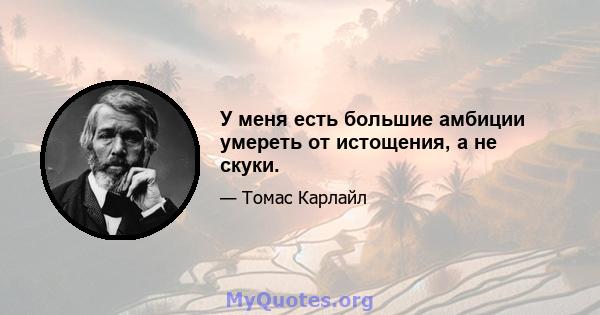 У меня есть большие амбиции умереть от истощения, а не скуки.

— Томас Карлайл

MyQuotes.org